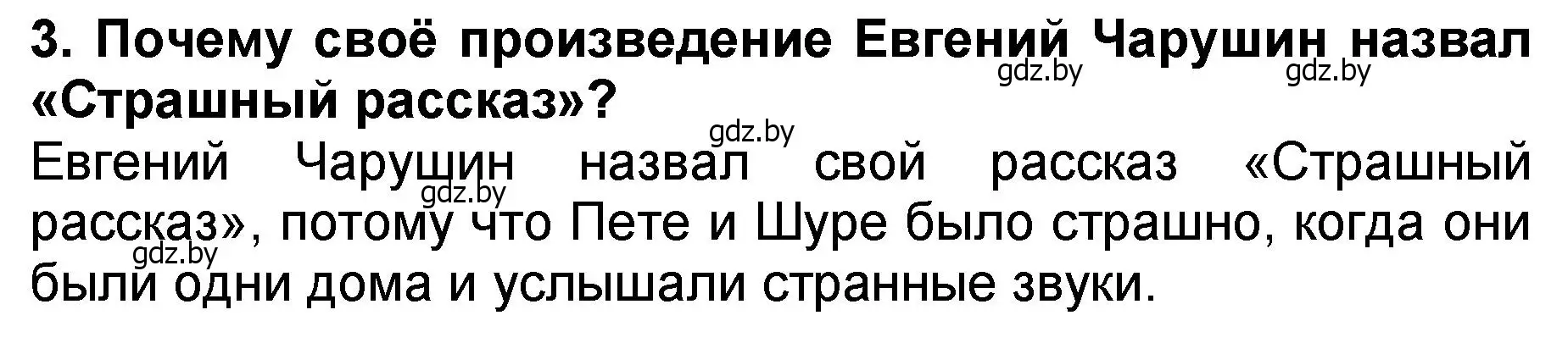 3. Почему своё произведение Евгений Чарушин назвал «Страшный рассказ»?

gdz.by gdz.by

gdz.by

Евгений Чарушин назвал свой рассказ «Страшный рассказ», потому что Пете и Шуре было страшно, когда они были одни дома и услышали странные звуки.

gdz.by

gdz.by